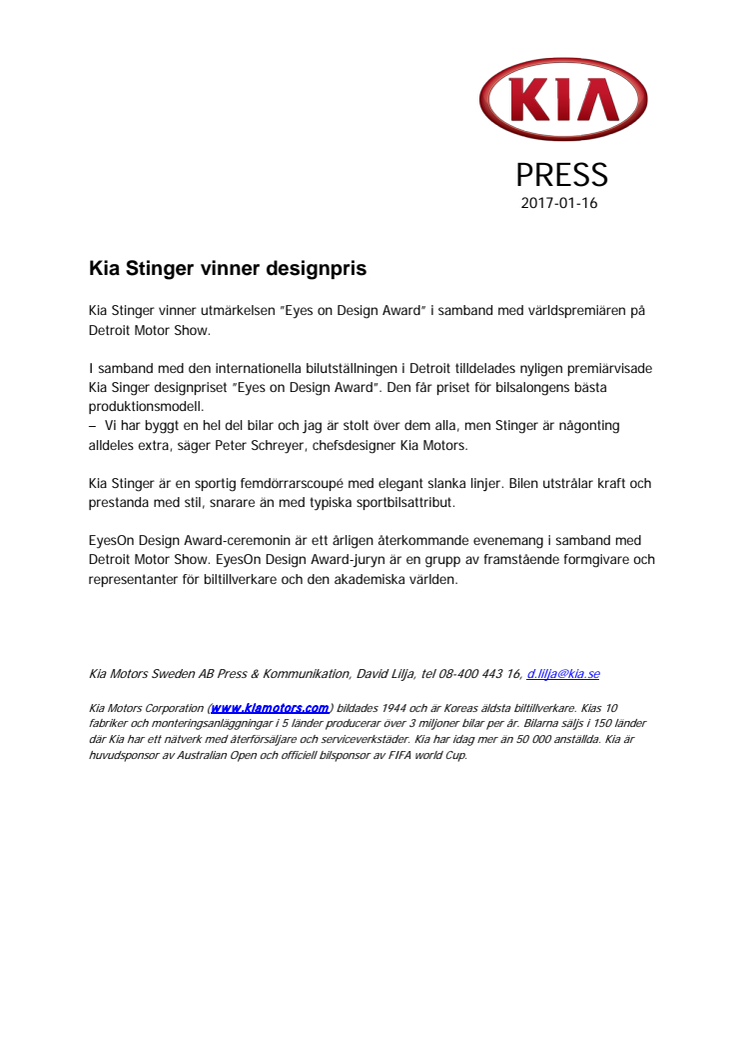 KIA

PRESS
2017-01-16

Kia Stinger vinner designpris

Kia Stinger vinner utmärkelsen "Eyes on Design Award" i samband med världspremiären på Detroit Motor Show.

I samband med den internationella bilutställningen i Detroit tilldelades nyligen premiärvisade Kia Singer designpriset "Eyes on Design Award". Den får priset för bilsalongens bästa produktionsmodell.
– Vi har byggt en hel del bilar och jag är stolt över dem alla, men Stinger är någonting alldeles extra, säger Peter Schreyer, chefsdesigner Kia Motors.

Kia Stinger är en sportig femdörrarscoupé med elegant slanka linjer. Bilen utstrålar kraft och prestanda med stil, snarare än med typiska sportbilsattribut.

EyesOn Design Award-ceremonin är ett årligen återkommande evenemang i samband med Detroit Motor Show. EyesOn Design Award-juryn är en grupp av framstående formgivare och representanter för biltillverkare och den akademiska världen.

Kia Motors Sweden AB Press & Kommunikation, David Lilja, tel 08-400 443 16, d.lilja@kia.se

Kia Motors Corporation (www.kiamotors.com) bildades 1944 och är Koreas äldsta biltillverkare. Kias 10 fabriker och monteringsanläggningar i 5 länder producerar över 3 miljoner bilar per år. Bilarna säljs i 150 länder där Kia har ett nätverk med återförsäljare och serviceverkstäder. Kia har idag mer än 50 000 anställda. Kia är huvudsponsor av Australian Open och officiell bilsponsor av FIFA world Cup.